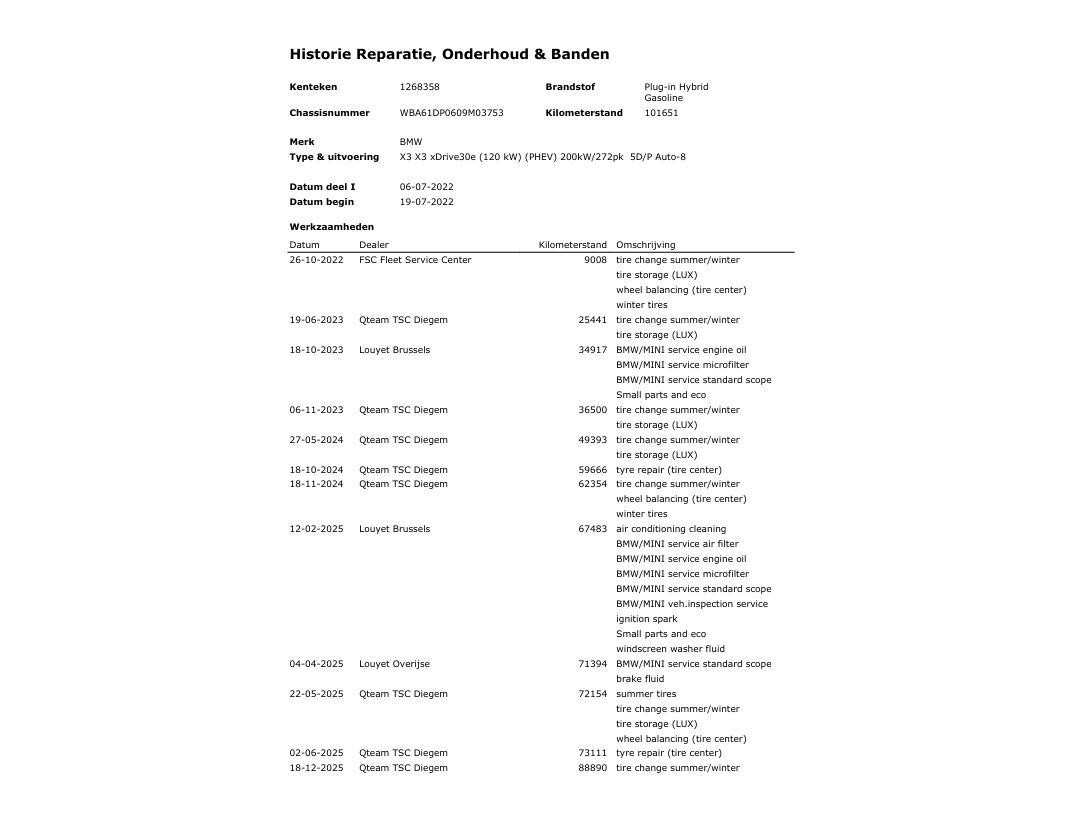 Historie Reparatie, Onderhoud & Banden

Kenteken 1268358
Brandstof Plug-in Hybrid Gasoline
Chassisnummer WBA61DP0609M03753
Kilometerstand 101651

Merk BMW
Type & uitvoering X3 X3 xDrive30e (120 kW) (PHEV) 200kW/272pk 5D/P Auto-8

Datum deel I 06-07-2022
Datum begin 19-07-2022

Werkzaamheden

| Datum | Dealer | Kilometerstand | Omschrijving |
|---|---|---|---|
| 26-10-2022 | FSC Fleet Service Center | 9008 | tire change summer/winter |
| | | | tire storage (LUX) |
| | | | wheel balancing (tire center) |
| | | | winter tires |
| 19-06-2023 | Qteam TSC Diegem | 25441 | tire change summer/winter |
| | | | tire storage (LUX) |
| 18-10-2023 | Louyet Brussels | 34917 | BMW/MINI service engine oil |
| | | | BMW/MINI service microfilter |
| | | | BMW/MINI service standard scope |
| | | | Small parts and eco |
| 06-11-2023 | Qteam TSC Diegem | 36500 | tire change summer/winter |
| | | | tire storage (LUX) |
| 27-05-2024 | Qteam TSC Diegem | 49393 | tire change summer/winter |
| | | | tire storage (LUX) |
| 18-10-2024 | Qteam TSC Diegem | 59666 | tyre repair (tire center) |
| 18-11-2024 | Qteam TSC Diegem | 62354 | tire change summer/winter |
| | | | wheel balancing (tire center) |
| | | | winter tires |
| 12-02-2025 | Louyet Brussels | 67483 | air conditioning cleaning |
| | | | BMW/MINI service air filter |
| | | | BMW/MINI service engine oil |
| | | | BMW/MINI service microfilter |
| | | | BMW/MINI service standard scope |
| | | | BMW/MINI veh.inspection service |
| | | | ignition spark |
| | | | Small parts and eco |
| | | | windscreen washer fluid |
| 04-04-2025 | Louyet Overijse | 71394 | BMW/MINI service standard scope |
| | | | brake fluid |
| 22-05-2025 | Qteam TSC Diegem | 72154 | summer tires |
| | | | tire change summer/winter |
| | | | tire storage (LUX) |
| | | | wheel balancing (tire center) |
| 02-06-2025 | Qteam TSC Diegem | 73111 | tyre repair (tire center) |
| 18-12-2025 | Qteam TSC Diegem | 88890 | tire change summer/winter |